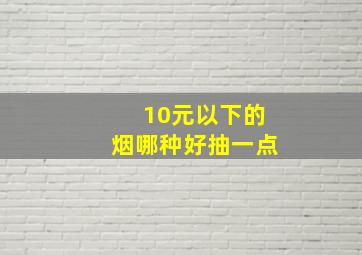 10元以下的
烟哪种好抽一点